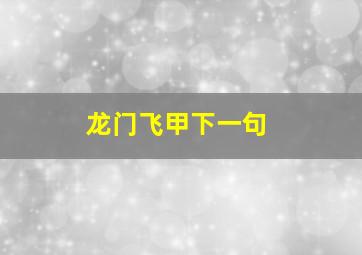 龙门飞甲下一句